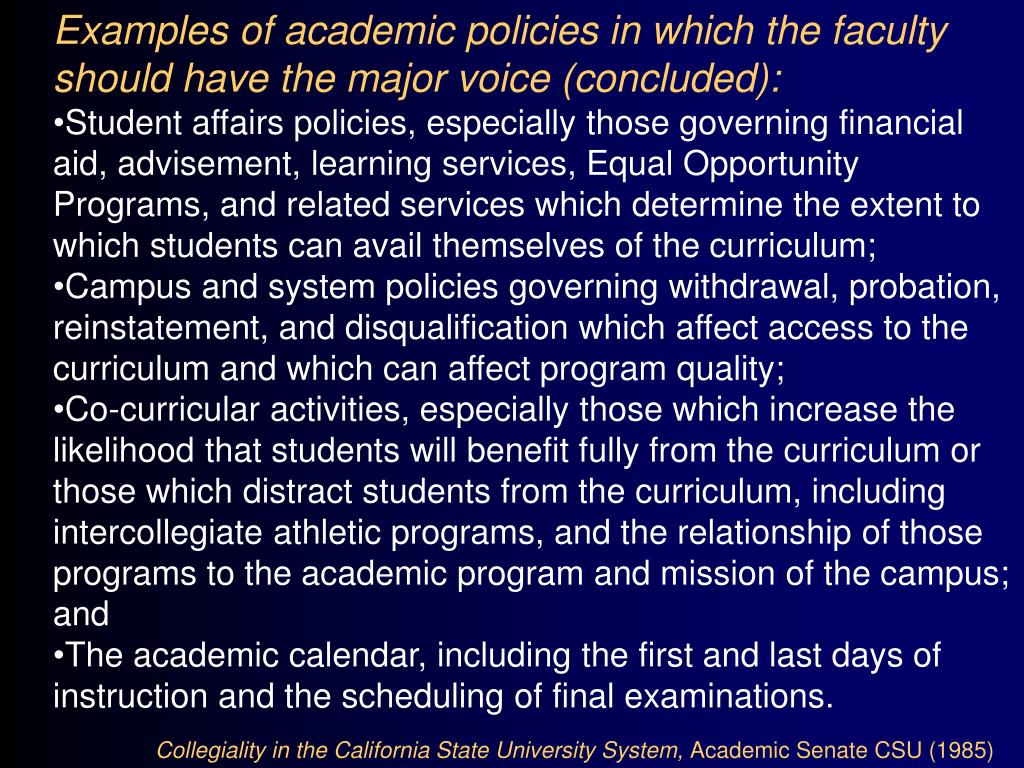 Examples of academic policies in which the faculty should have the major voice (concluded):

•Student affairs policies, especially those governing financial aid, advisement, learning services, Equal Opportunity Programs, and related services which determine the extent to which students can avail themselves of the curriculum;

•Campus and system policies governing withdrawal, probation, reinstatement, and disqualification which affect access to the curriculum and which can affect program quality;

•Co-curricular activities, especially those which increase the likelihood that students will benefit fully from the curriculum or those which distract students from the curriculum, including intercollegiate athletic programs, and the relationship of those programs to the academic program and mission of the campus; and

•The academic calendar, including the first and last days of instruction and the scheduling of final examinations.

Collegiality in the California State University System, Academic Senate CSU (1985)